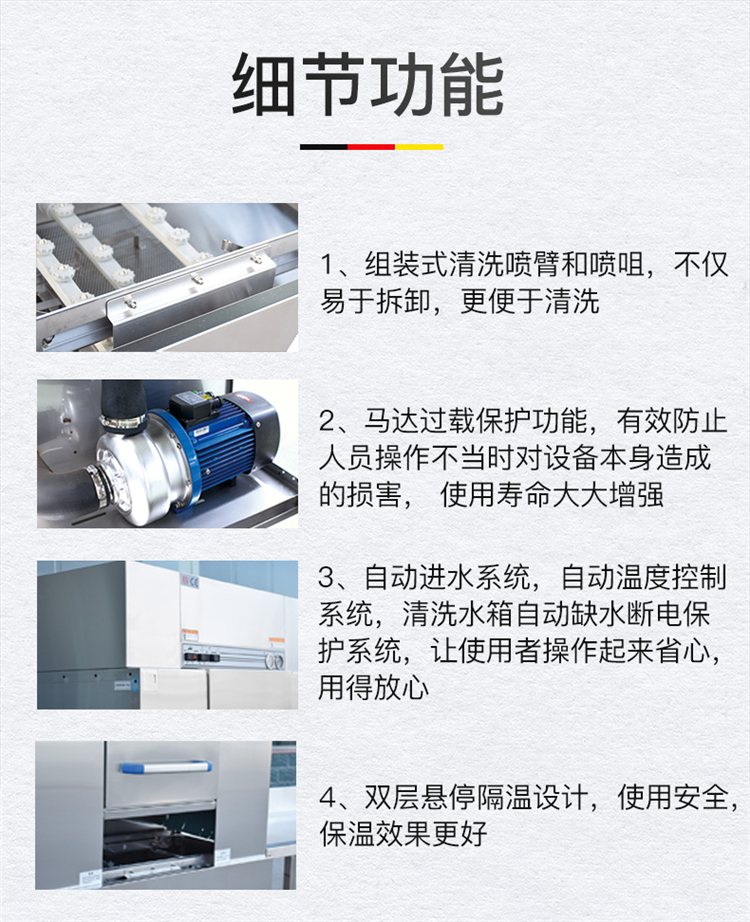 细节功能

1、组装式清洗喷臂和喷咀，不仅易于拆卸，更便于清洗

2、马达过载保护功能，有效防止人员操作不当时对设备本身造成的损害， 使用寿命大大增强

3、自动进水系统，自动温度控制系统，清洗水箱自动缺水断电保护系统，让使用者操作起来省心，用得放心

4、双层悬停隔温设计，使用安全，保温效果更好